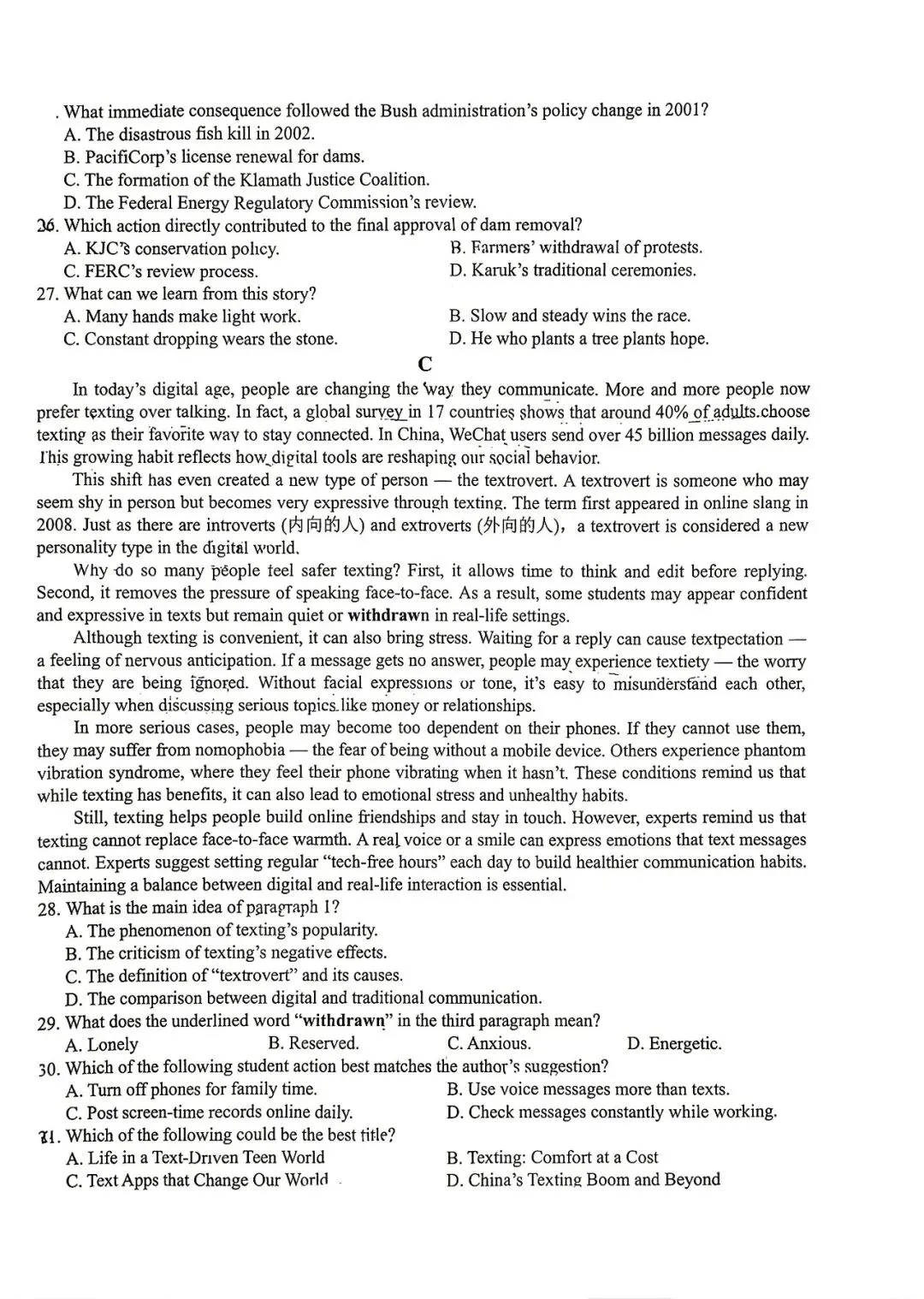 . What immediate consequence followed the Bush administration's policy change in 2001?
A. The disastrous fish kill in 2002.
B. PacifiCorp's license renewal for dams.
C. The formation of the Klamath Justice Coalition.
D. The Federal Energy Regulatory Commission's review.
26. Which action directly contributed to the final approval of dam removal?
A. KJC's conservation policy.
B. Farmers' withdrawal of protests.
C. FERC's review process.
D. Karuk's traditional ceremonies.
27. What can we learn from this story?
A. Many hands make light work.
B. Slow and steady wins the race.
C. Constant dropping wears the stone.
D. He who plants a tree plants hope.

C

In today's digital age, people are changing the way they communicate. More and more people now prefer texting over talking. In fact, a global survey in 17 countries shows that around 40% of adults choose texting as their favorite way to stay connected. In China, WeChat users send over 45 billion messages daily. This growing habit reflects how digital tools are reshaping our social behavior.

This shift has even created a new type of person — the textrovert. A textrovert is someone who may seem shy in person but becomes very expressive through texting. The term first appeared in online slang in 2008. Just as there are introverts (内向的人) and extroverts (外向的人), a textrovert is considered a new personality type in the digital world.

Why do so many people feel safer texting? First, it allows time to think and edit before replying. Second, it removes the pressure of speaking face-to-face. As a result, some students may appear confident and expressive in texts but remain quiet or withdrawn in real-life settings.

Although texting is convenient, it can also bring stress. Waiting for a reply can cause textpectation — a feeling of nervous anticipation. If a message gets no answer, people may experience textiety — the worry that they are being ignored. Without facial expressions or tone, it's easy to misunderstand each other, especially when discussing serious topics like money or relationships.

In more serious cases, people may become too dependent on their phones. If they cannot use them, they may suffer from nomophobia — the fear of being without a mobile device. Others experience phantom vibration syndrome, where they feel their phone vibrating when it hasn't. These conditions remind us that while texting has benefits, it can also lead to emotional stress and unhealthy habits.

Still, texting helps people build online friendships and stay in touch. However, experts remind us that texting cannot replace face-to-face warmth. A real voice or a smile can express emotions that text messages cannot. Experts suggest setting regular "tech-free hours" each day to build healthier communication habits. Maintaining a balance between digital and real-life interaction is essential.
28. What is the main idea of paragraph 1?
A. The phenomenon of texting's popularity.
B. The criticism of texting's negative effects.
C. The definition of "textrovert" and its causes.
D. The comparison between digital and traditional communication.
29. What does the underlined word "withdrawn" in the third paragraph mean?
A. Lonely
B. Reserved.
C. Anxious.
D. Energetic.
30. Which of the following student action best matches the author's suggestion?
A. Turn off phones for family time.
B. Use voice messages more than texts.
C. Post screen-time records online daily.
D. Check messages constantly while working.
31. Which of the following could be the best title?
A. Life in a Text-Driven Teen World
B. Texting: Comfort at a Cost
C. Text Apps that Change Our World
D. China's Texting Boom and Beyond